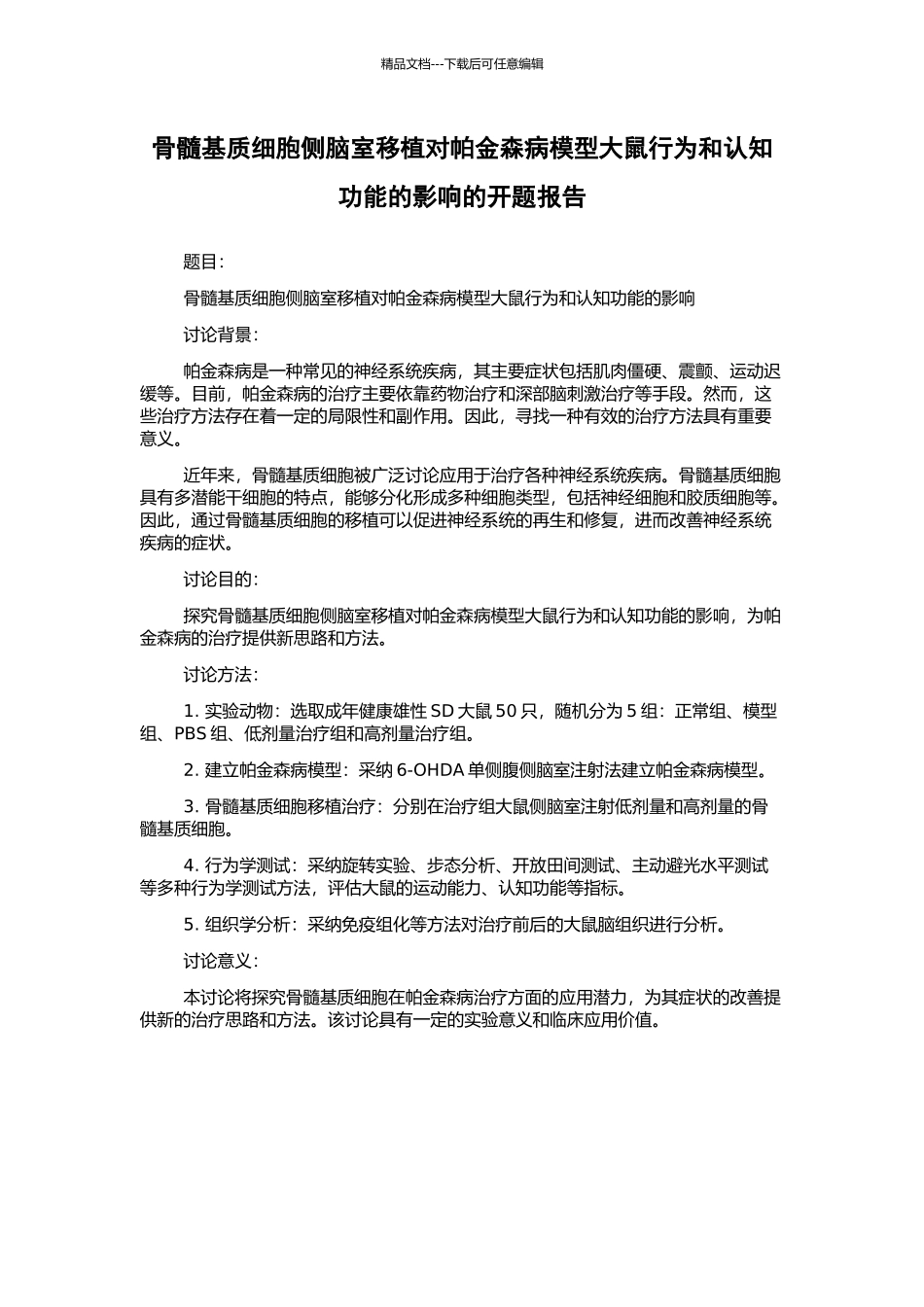 精品文档---下载后可任意编辑

骨髓基质细胞侧脑室移植对帕金森病模型大鼠行为和认知功能的影响的开题报告

题目：

骨髓基质细胞侧脑室移植对帕金森病模型大鼠行为和认知功能的影响

讨论背景：

帕金森病是一种常见的神经系统疾病，其主要症状包括肌肉僵硬、震颤、运动迟缓等。目前，帕金森病的治疗主要依靠药物治疗和深部脑刺激治疗等手段。然而，这些治疗方法存在着一定的局限性和副作用。因此，寻找一种有效的治疗方法具有重要意义。

近年来，骨髓基质细胞被广泛讨论应用于治疗各种神经系统疾病。骨髓基质细胞具有多潜能干细胞的特点，能够分化形成多种细胞类型，包括神经细胞和胶质细胞等。因此，通过骨髓基质细胞的移植可以促进神经系统的再生和修复，进而改善神经系统疾病的症状。

讨论目的：

探究骨髓基质细胞侧脑室移植对帕金森病模型大鼠行为和认知功能的影响，为帕金森病的治疗提供新思路和方法。

讨论方法：

1. 实验动物：选取成年健康雄性 SD 大鼠 50 只，随机分为 5 组：正常组、模型组、PBS 组、低剂量治疗组和高剂量治疗组。

2. 建立帕金森病模型：采纳 6-OHDA 单侧腹侧脑室注射法建立帕金森病模型。

3. 骨髓基质细胞移植治疗：分别在治疗组大鼠侧脑室注射低剂量和高剂量的骨髓基质细胞。

4. 行为学测试：采纳旋转实验、步态分析、开放田间测试、主动避光水平测试等多种行为学测试方法，评估大鼠的运动能力、认知功能等指标。

5. 组织学分析：采纳免疫组化等方法对治疗前后的大鼠脑组织进行分析。

讨论意义：

本讨论将探究骨髓基质细胞在帕金森病治疗方面的应用潜力，为其症状的改善提供新的治疗思路和方法。该讨论具有一定的实验意义和临床应用价值。